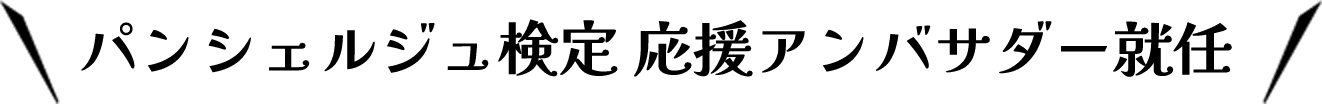 パンシェルジュ検定 応援アンバサダー就任